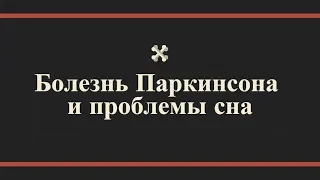 Болезнь Паркинсона и проблемы сна